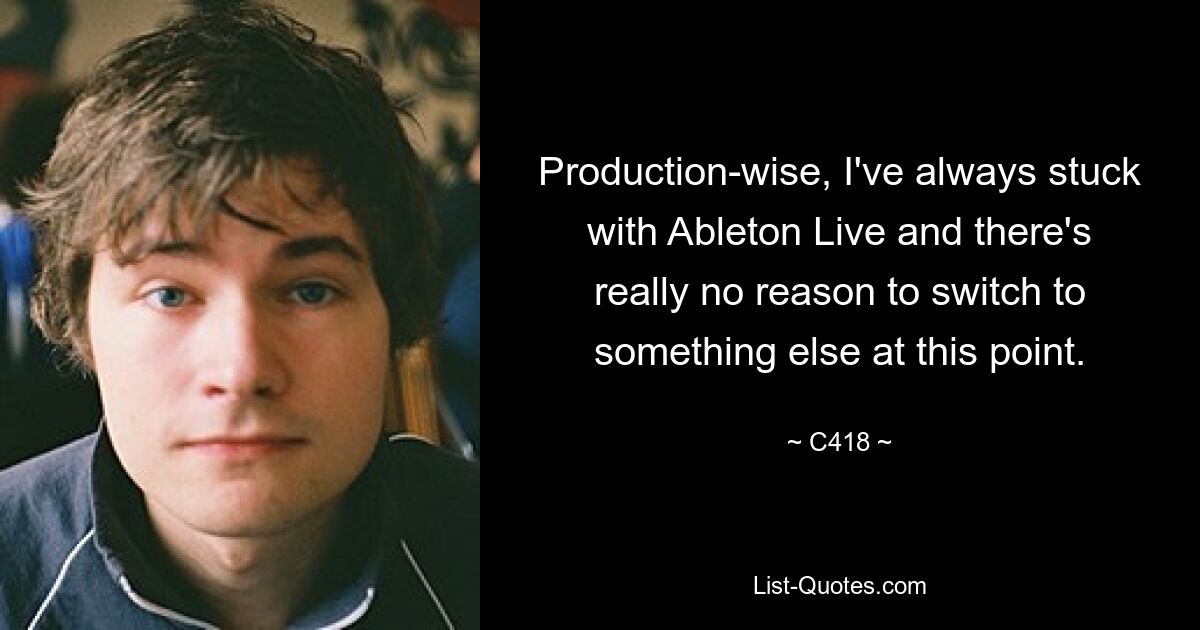 Production-wise, I've always stuck with Ableton Live and there's really no reason to switch to something else at this point.

~ C418 ~

List-Quotes.com